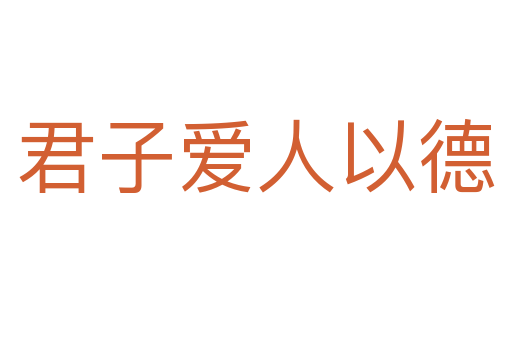 君子爱人以德